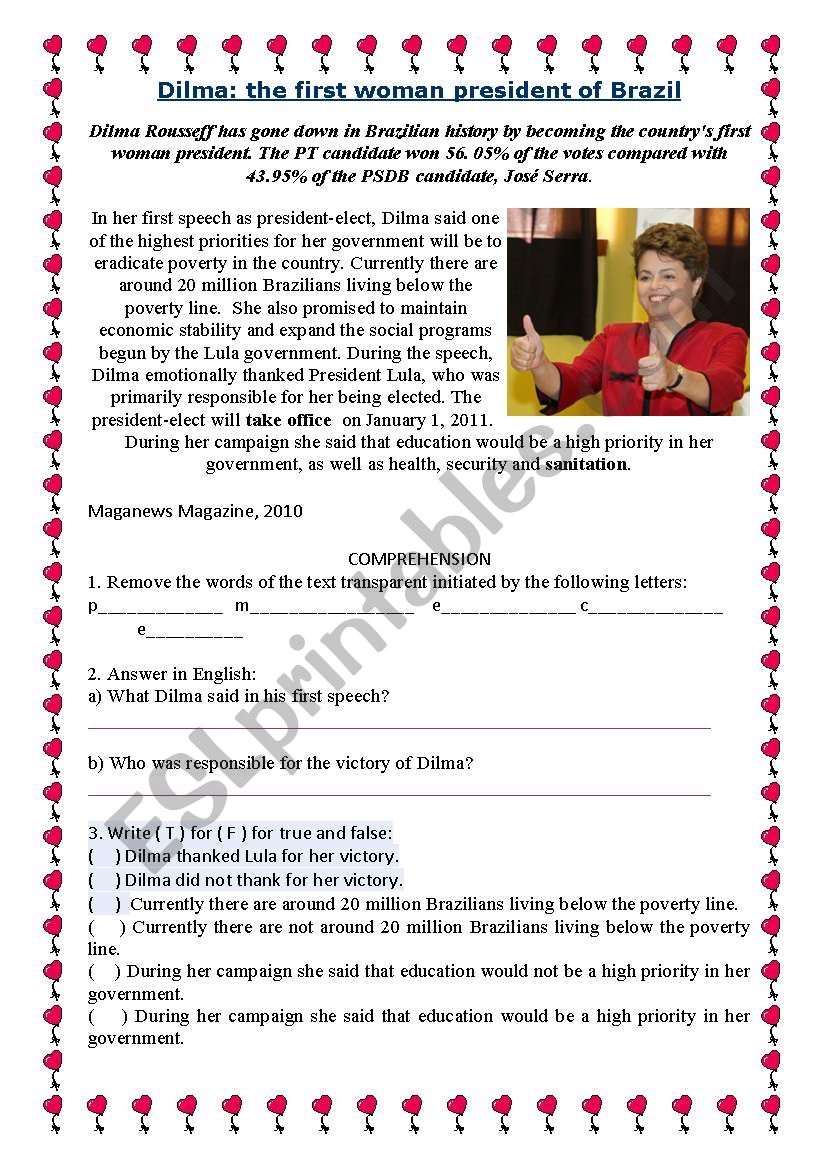 Dilma: the first woman president of Brazil

Dilma Rousseff has gone down in Brazilian history by becoming the country's first woman president. The PT candidate won 56. 05% of the votes compared with 43.95% of the PSDB candidate, José Serra.

In her first speech as president-elect, Dilma said one of the highest priorities for her government will be to eradicate poverty in the country. Currently there are around 20 million Brazilians living below the poverty line. She also promised to maintain economic stability and expand the social programs begun by the Lula government. During the speech, Dilma emotionally thanked President Lula, who was primarily responsible for her being elected. The president-elect will take office on January 1, 2011. During her campaign she said that education would be a high priority in her government, as well as health, security and sanitation.

Maganews Magazine, 2010

COMPREHENSION
1. Remove the words of the text transparent initiated by the following letters:
p____________ m________________ e______________ c______________ e__________

2. Answer in English:
a) What Dilma said in his first speech?

b) Who was responsible for the victory of Dilma?

3. Write ( T ) for ( F ) for true and false:
( ) Dilma thanked Lula for her victory.
( ) Dilma did not thank for her victory.
( ) Currently there are around 20 million Brazilians living below the poverty line.
( ) Currently there are not around 20 million Brazilians living below the poverty line.
( ) During her campaign she said that education would not be a high priority in her government.
( ) During her campaign she said that education would be a high priority in her government.

ESLprintables.com